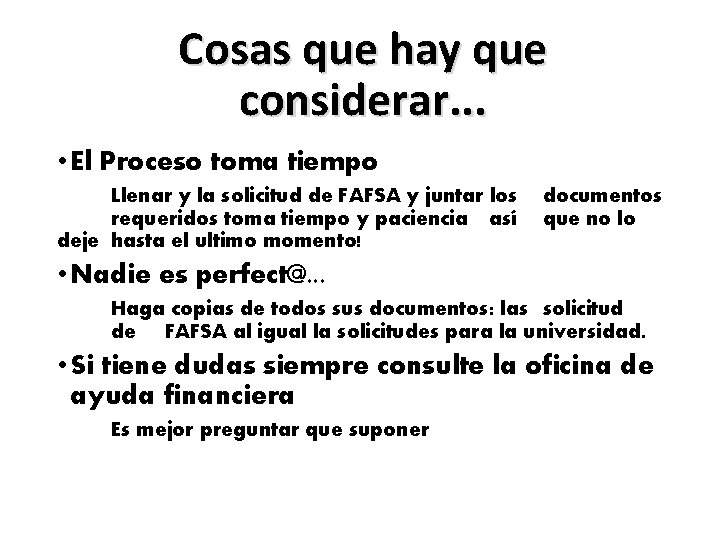 Cosas que hay que considerar...

• El Proceso toma tiempo

Llenar y la solicitud de FAFSA y juntar los documentos requeridos toma tiempo y paciencia así que no lo deje hasta el ultimo momento!

• Nadie es perfect@...

Haga copias de todos sus documentos: las solicitud de FAFSA al igual la solicitudes para la universidad.

• Si tiene dudas siempre consulte la oficina de ayuda financiera

Es mejor preguntar que suponer